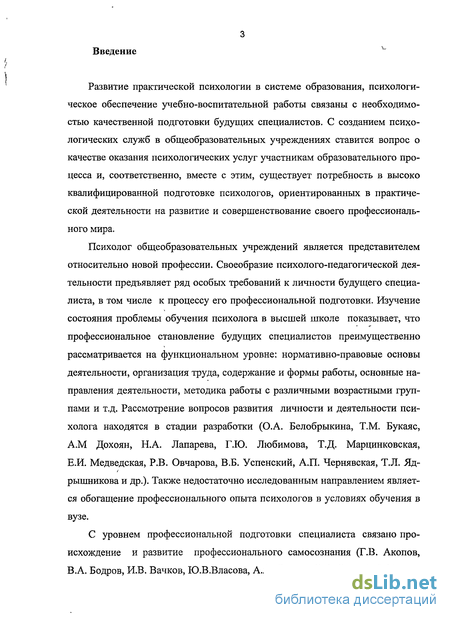 3

Введение

Развитие практической психологии в системе образования, психологическое обеспечение учебно-воспитательной работы связаны с необходимостью качественной подготовки будущих специалистов. С созданием психологических служб в общеобразовательных учреждениях ставится вопрос о качестве оказания психологических услуг участникам образовательного процесса и, соответственно, вместе с этим, существует потребность в высоко квалифицированной подготовке психологов, ориентированных в практической деятельности на развитие и совершенствование своего профессионального мира.

Психолог общеобразовательных учреждений является представителем относительно новой профессии. Своеобразие психолого-педагогической деятельности предъявляет ряд особых требований к личности будущего специалиста, в том числе к процессу его профессиональной подготовки. Изучение состояния проблемы обучения психолога в высшей школе показывает, что профессиональное становление будущих специалистов преимущественно рассматривается на функциональном уровне: нормативно-правовые основы деятельности, организация труда, содержание и формы работы, основные направления деятельности, методика работы с различными возрастными группами и т.д. Рассмотрение вопросов развития личности и деятельности психолога находятся в стадии разработки (О.А. Белобрыкина, Т.М. Букаяс, А.М Дохоян, Н.А. Лапарева, Г.Ю. Любимова, Т.Д. Марцинковская, Е.И. Медведская, Р.В. Овчарова, В.Б. Успенский, А.П. Чернявская, Т.Л. Ядрышникова и др.). Также недостаточно исследованным направлением является обогащение профессионального опыта психологов в условиях обучения в вузе.

С уровнем профессиональной подготовки специалиста связано происхождение и развитие профессионального самосознания (Г.В. Акопов, В.А. Бодров, И.В. Вачков, Ю.В.Власова, А..

dsLib.net
библиотека диссертаций